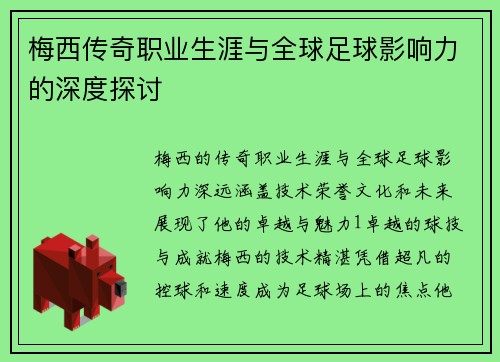 梅西传奇职业生涯与全球足球影响力的深度探讨

梅西的传奇职业生涯与全球足球影响力深远涵盖技术荣誉文化和未来展现了他的卓越与魅力1卓越的球技与成就梅西的技术精湛凭借超凡的控球和速度成为足球场上的焦点他